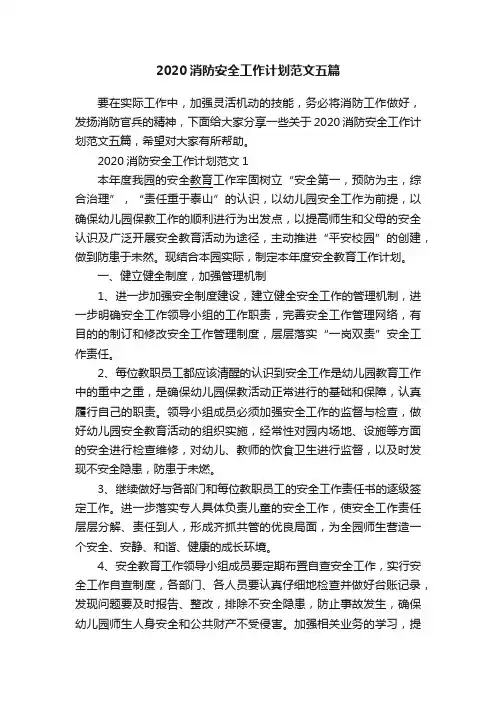 2020消防安全工作计划范文五篇

要在实际工作中，加强灵活机动的技能，务必将消防工作做好，发扬消防官兵的精神，下面给大家分享一些关于2020消防安全工作计划范文五篇，希望对大家有所帮助。

2020消防安全工作计划范文1

本年度我园的安全教育工作牢固树立“安全第一，预防为主，综合治理”，“责任重于泰山”的认识，以幼儿园安全工作为前提，以确保幼儿园保教工作的顺利进行为出发点，以提高师生和父母的安全认识及广泛开展安全教育活动为途径，主动推进“平安校园”的创建，做到防患于未然。现结合本园实际，制定本年度安全教育工作计划。

一、健立健全制度，加强管理机制

1、进一步加强安全制度建设，建立健全安全工作的管理机制，进一步明确安全工作领导小组的工作职责，完善安全工作管理网络，有目的的制订和修改安全工作管理制度，层层落实“一岗双责”安全工作责任。

2、每位教职员工都应该清醒的认识到安全工作是幼儿园教育工作中的重中之重，是确保幼儿园保教活动正常进行的基础和保障，认真履行自己的职责。领导小组成员必须加强安全工作的监督与检查，做好幼儿园安全教育活动的组织实施，经常性对园内场地、设施等方面的安全进行检查维修，对幼儿、教师的饮食卫生进行监督，以及时发现不安全隐患，防患于未燃。

3、继续做好与各部门和每位教职员工的安全工作责任书的逐级签定工作。进一步落实专人具体负责儿童的安全工作，使安全工作责任层层分解、责任到人，形成齐抓共管的优良局面，为全园师生营造一个安全、安静、和谐、健康的成长环境。

4、安全教育工作领导小组成员要定期布置自查安全工作，实行安全工作自查制度，各部门、各人员要认真仔细地检查并做好台账记录，发现问题要及时报告、整改，排除不安全隐患，防止事故发生，确保幼儿园师生人身安全和公共财产不受侵害。加强相关业务的学习，提